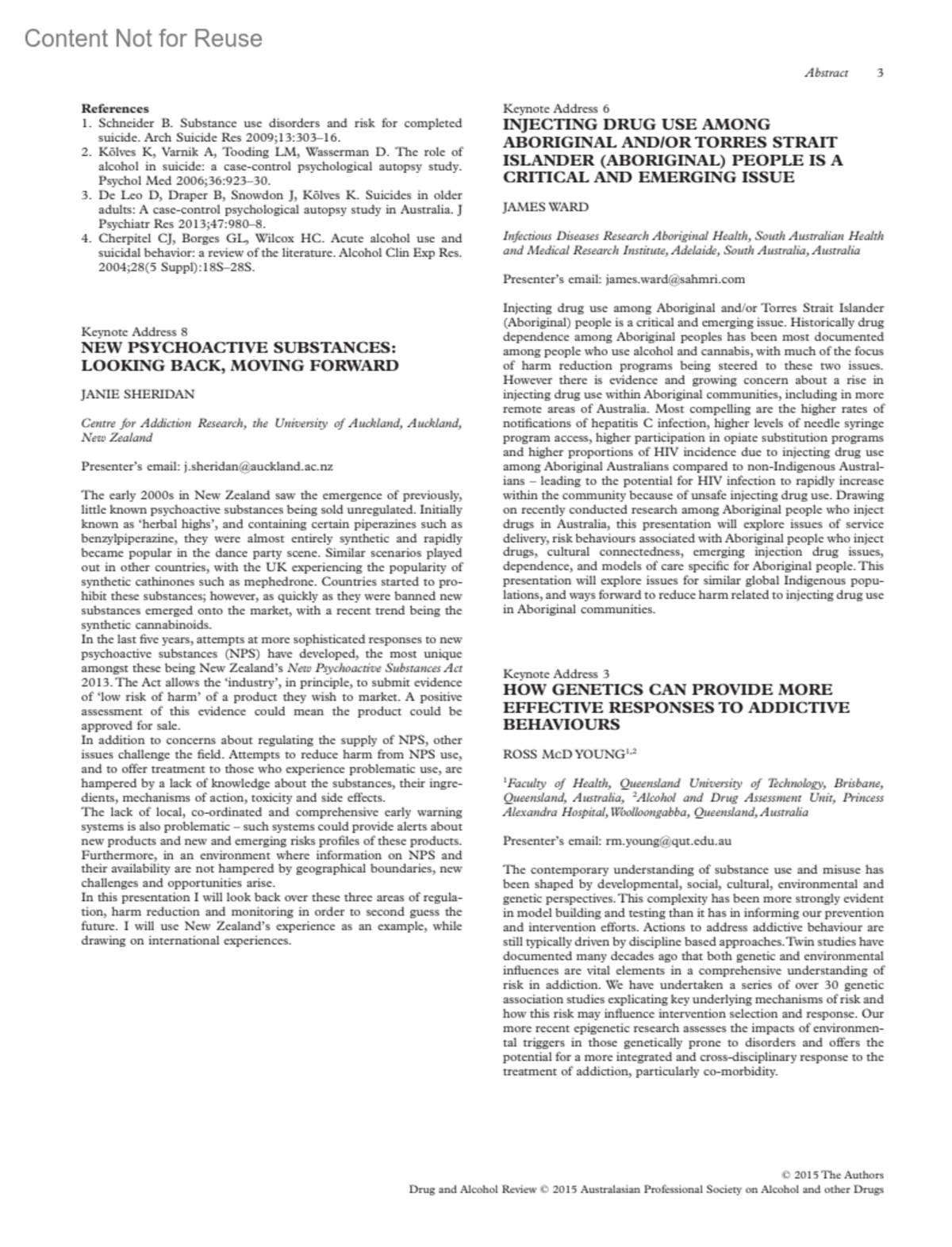 Content Not for Reuse

Abstract 3

References
1. Schneider B. Substance use disorders and risk for completed suicide. Arch Suicide Res 2009;13:303–16.
2. Kõlves K, Varnik A, Tooding LM, Wasserman D. The role of alcohol in suicide: a case-control psychological autopsy study. Psychol Med 2006;36:923–30.
3. De Leo D, Draper B, Snowdon J, Kõlves K. Suicides in older adults: A case-control psychological autopsy study in Australia. J Psychiatr Res 2013;47:980–8.
4. Cherpitel CJ, Borges GL, Wilcox HC. Acute alcohol use and suicidal behavior: a review of the literature. Alcohol Clin Exp Res. 2004;28(5 Suppl):18S–28S.

Keynote Address 8
NEW PSYCHOACTIVE SUBSTANCES: LOOKING BACK, MOVING FORWARD

JANIE SHERIDAN

Centre for Addiction Research, the University of Auckland, Auckland, New Zealand

Presenter's email: j.sheridan@auckland.ac.nz

The early 2000s in New Zealand saw the emergence of previously, little known psychoactive substances being sold unregulated. Initially known as 'herbal highs', and containing certain piperazines such as benzylpiperazine, they were almost entirely synthetic and rapidly became popular in the dance party scene. Similar scenarios played out in other countries, with the UK experiencing the popularity of synthetic cathinones such as mephedrone. Countries started to prohibit these substances; however, as quickly as they were banned new substances emerged onto the market, with a recent trend being the synthetic cannabinoids.
In the last five years, attempts at more sophisticated responses to new psychoactive substances (NPS) have developed, the most unique amongst these being New Zealand's New Psychoactive Substances Act 2013. The Act allows the 'industry', in principle, to submit evidence of 'low risk of harm' of a product they wish to market. A positive assessment of this evidence could mean the product could be approved for sale.
In addition to concerns about regulating the supply of NPS, other issues challenge the field. Attempts to reduce harm from NPS use, and to offer treatment to those who experience problematic use, are hampered by a lack of knowledge about the substances, their ingredients, mechanisms of action, toxicity and side effects.
The lack of local, co-ordinated and comprehensive early warning systems is also problematic – such systems could provide alerts about new products and new and emerging risks profiles of these products. Furthermore, in an environment where information on NPS and their availability are not hampered by geographical boundaries, new challenges and opportunities arise.
In this presentation I will look back over these three areas of regulation, harm reduction and monitoring in order to second guess the future. I will use New Zealand's experience as an example, while drawing on international experiences.

Keynote Address 6
INJECTING DRUG USE AMONG ABORIGINAL AND/OR TORRES STRAIT ISLANDER (ABORIGINAL) PEOPLE IS A CRITICAL AND EMERGING ISSUE

JAMES WARD

Infectious Diseases Research Aboriginal Health, South Australian Health and Medical Research Institute, Adelaide, South Australia, Australia

Presenter's email: james.ward@sahmri.com

Injecting drug use among Aboriginal and/or Torres Strait Islander (Aboriginal) people is a critical and emerging issue. Historically drug dependence among Aboriginal peoples has been most documented among people who use alcohol and cannabis, with much of the focus of harm reduction programs being steered to these two issues. However there is evidence and growing concern about a rise in injecting drug use within Aboriginal communities, including in more remote areas of Australia. Most compelling are the higher rates of notifications of hepatitis C infection, higher levels of needle syringe program access, higher participation in opiate substitution programs and higher proportions of HIV incidence due to injecting drug use among Aboriginal Australians compared to non-Indigenous Australians – leading to the potential for HIV infection to rapidly increase within the community because of unsafe injecting drug use. Drawing on recently conducted research among Aboriginal people who inject drugs in Australia, this presentation will explore issues of service delivery, risk behaviours associated with Aboriginal people who inject drugs, cultural connectedness, emerging injection drug issues, dependence, and models of care specific for Aboriginal people. This presentation will explore issues for similar global Indigenous populations, and ways forward to reduce harm related to injecting drug use in Aboriginal communities.

Keynote Address 3
HOW GENETICS CAN PROVIDE MORE EFFECTIVE RESPONSES TO ADDICTIVE BEHAVIOURS

ROSS McD YOUNG$^{1,2}$

$^1$Faculty of Health, Queensland University of Technology, Brisbane, Queensland, Australia, $^2$Alcohol and Drug Assessment Unit, Princess Alexandra Hospital, Woolloongabba, Queensland, Australia

Presenter's email: rm.young@qut.edu.au

The contemporary understanding of substance use and misuse has been shaped by developmental, social, cultural, environmental and genetic perspectives. This complexity has been more strongly evident in model building and testing than it has in informing our prevention and intervention efforts. Actions to address addictive behaviour are still typically driven by discipline based approaches. Twin studies have documented many decades ago that both genetic and environmental influences are vital elements in a comprehensive understanding of risk in addiction. We have undertaken a series of over 30 genetic association studies explicating key underlying mechanisms of risk and how this risk may influence intervention selection and response. Our more recent epigenetic research assesses the impacts of environmental triggers in those genetically prone to disorders and offers the potential for a more integrated and cross-disciplinary response to the treatment of addiction, particularly co-morbidity.

© 2015 The Authors
Drug and Alcohol Review © 2015 Australasian Professional Society on Alcohol and other Drugs